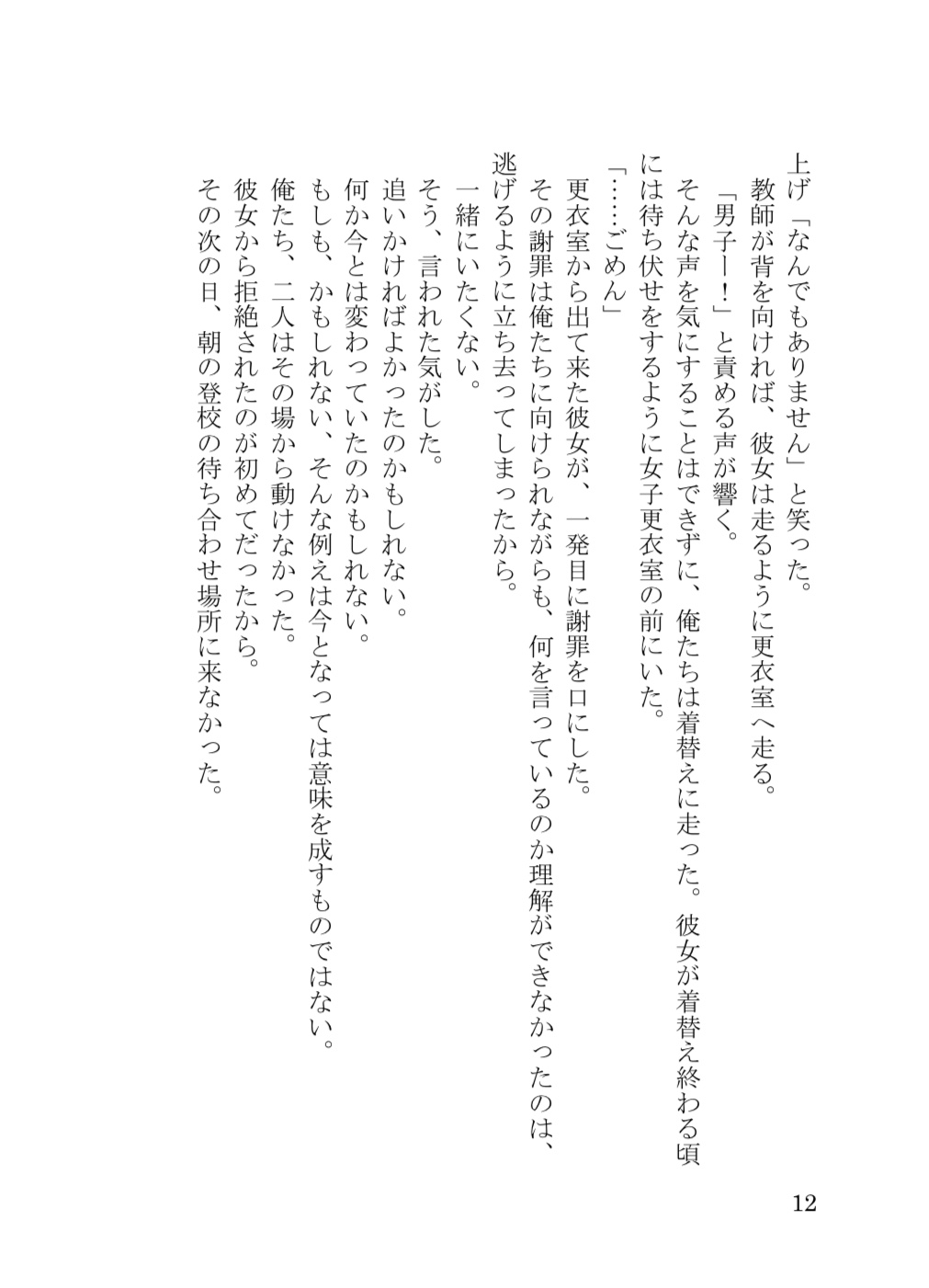 上げ「なんでもありません」と笑った。
教師が背を向ければ、彼女は走るように更衣室へ走る。
「男子ー！」と責める声が響く。
そんな声を気にすることはできずに、俺たちは着替えに走った。彼女が着替え終わる頃には待ち伏せをするように女子更衣室の前にいた。
「……ごめん」
更衣室から出て来た彼女が、一発目に謝罪を口にした。
その謝罪は俺たちに向けられながらも、何を言っているのか理解ができなかったのは、逃げるように立ち去ってしまったから。
一緒にいたくない。
そう、言われた気がした。
追いかければよかったのかもしれない。
何か今とは変わっていたのかもしれない。
もしも、かもしれない、そんな例えは今となっては意味を成すものではない。
俺たち、二人はその場から動けなかった。
彼女から拒絶されたのが初めてだったから。
その次の日、朝の登校の待ち合わせ場所に来なかった。

12